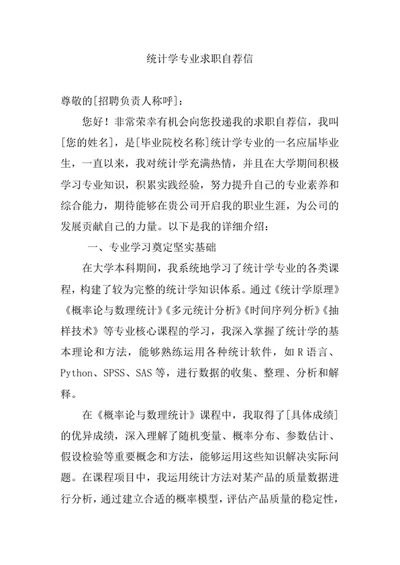 统计学专业求职自荐信

尊敬的[招聘负责人称呼]：

您好！非常荣幸有机会向您投递我的求职自荐信，我叫[您的姓名]，是[毕业院校名称]统计学专业的一名应届毕业生，一直以来，我对统计学充满热情，并且在大学期间积极学习专业知识，积累实践经验，努力提升自己的专业素养和综合能力，期待能够在贵公司开启我的职业生涯，为公司的发展贡献自己的力量。以下是我的详细介绍：

一、专业学习奠定坚实基础

在大学本科期间，我系统地学习了统计学专业的各类课程，构建了较为完整的统计学知识体系。通过《统计学原理》《概率论与数理统计》《多元统计分析》《时间序列分析》《抽样技术》等专业核心课程的学习，我深入掌握了统计学的基本理论和方法，能够熟练运用各种统计软件，如 R 语言、Python、SPSS、SAS 等，进行数据的收集、整理、分析和解释。

在《概率论与数理统计》课程中，我取得了[具体成绩]的优异成绩，深入理解了随机变量、概率分布、参数估计、假设检验等重要概念和方法，能够运用这些知识解决实际问题。在课程项目中，我运用统计方法对某产品的质量数据进行分析，通过建立合适的概率模型，评估产品质量的稳定性，